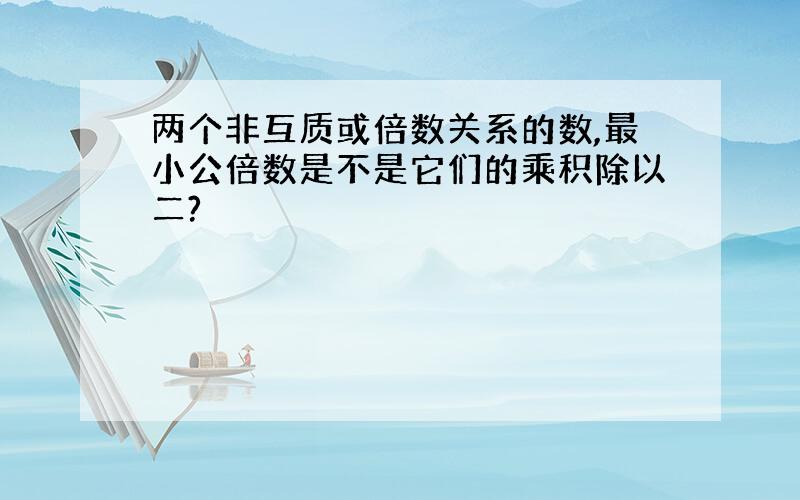 两个非互质或倍数关系的数,最小公倍数是不是它们的乘积除以二?